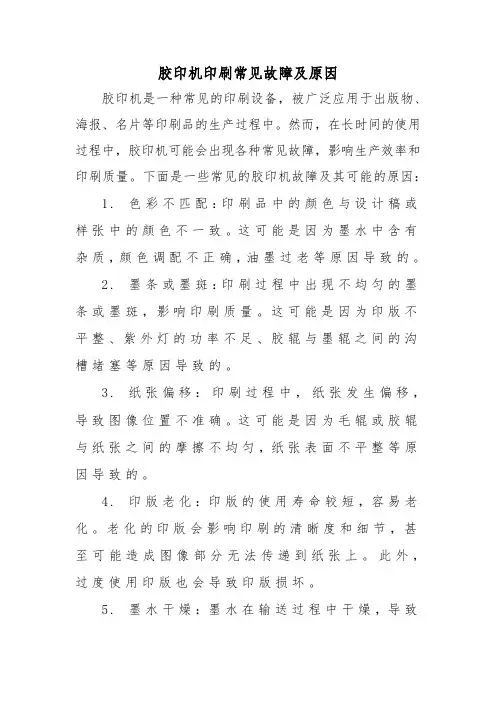 胶印机印刷常见故障及原因

胶印机是一种常见的印刷设备，被广泛应用于出版物、海报、名片等印刷品的生产过程中。然而，在长时间的使用过程中，胶印机可能会出现各种常见故障，影响生产效率和印刷质量。下面是一些常见的胶印机故障及其可能的原因：

1. 色彩不匹配：印刷品中的颜色与设计稿或样张中的颜色不一致。这可能是因为墨水中含有杂质，颜色调配不正确，油墨过老等原因导致的。

2. 墨条或墨斑：印刷过程中出现不均匀的墨条或墨斑，影响印刷质量。这可能是因为印版不平整、紫外灯的功率不足、胶辊与墨辊之间的沟槽堵塞等原因导致的。

3. 纸张偏移：印刷过程中，纸张发生偏移，导致图像位置不准确。这可能是因为毛辊或胶辊与纸张之间的摩擦不均匀，纸张表面不平整等原因导致的。

4. 印版老化：印版的使用寿命较短，容易老化。老化的印版会影响印刷的清晰度和细节，甚至可能造成图像部分无法传递到纸张上。此外，过度使用印版也会导致印版损坏。

5. 墨水干燥：墨水在输送过程中干燥，导致